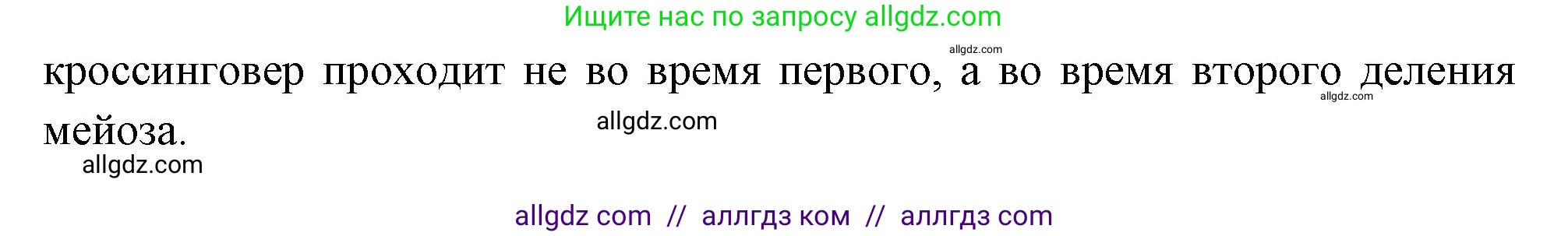 Ищите нас по запросу allgdz.com

allgdz.com

кроссинговер проходит не во время первого, а во время второго деления мейоза.

allgdz.com

allgdz.com

allgdz.com

allgdz com // аллгдз ком // аллгдз com